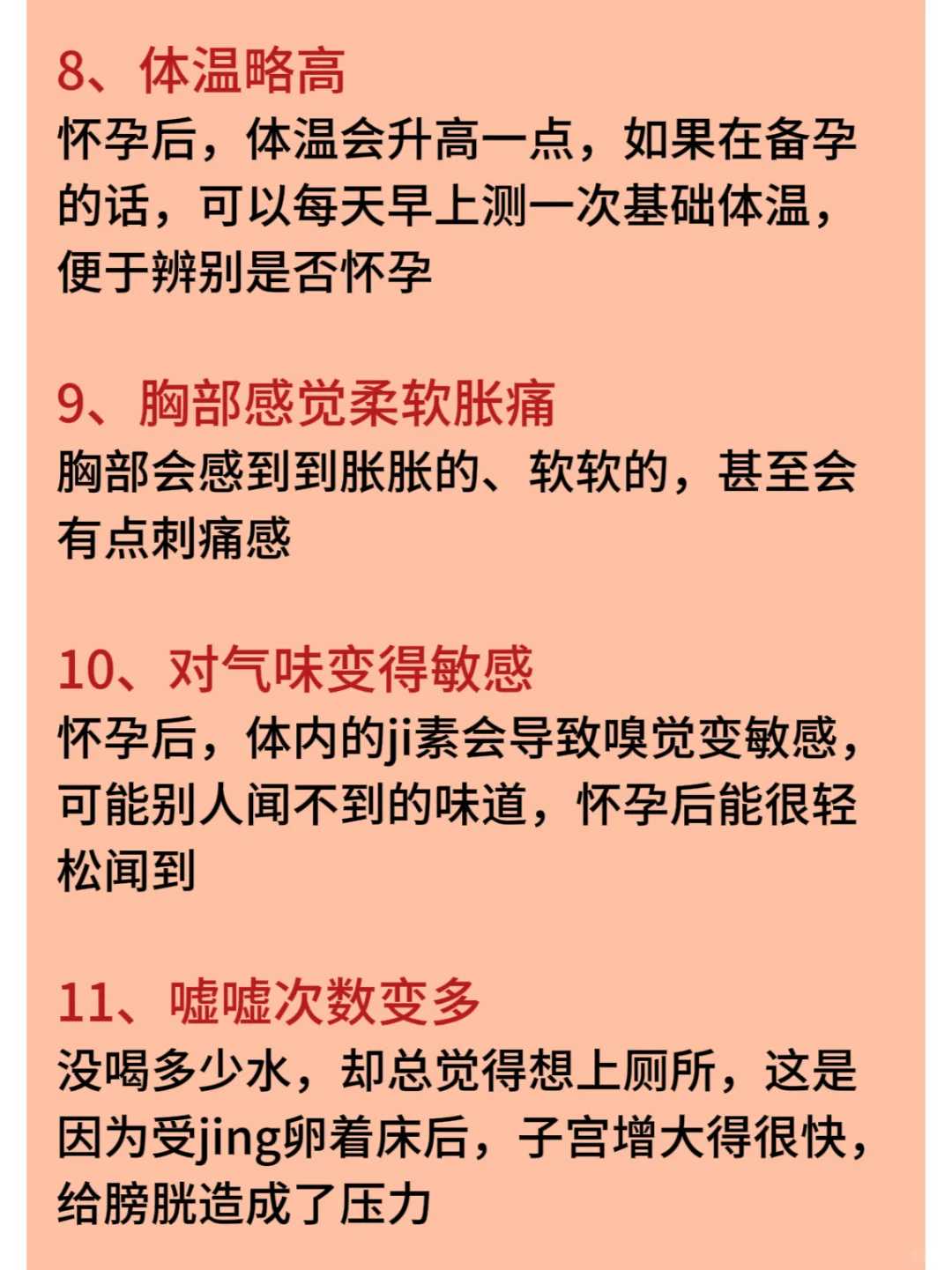 8、体温略高
怀孕后，体温会升高一点，如果在备孕的话，可以每天早上测一次基础体温，便于辨别是否怀孕

9、胸部感觉柔软胀痛
胸部会感到到胀胀的、软软的，甚至会有点刺痛感

10、对气味变得敏感
怀孕后，体内的ji素会导致嗅觉变敏感，可能别人闻不到的味道，怀孕后能很轻松闻到

11、嘘嘘次数变多
没喝多少水，却总觉得想上厕所，这是因为受jing卵着床后，子宫增大得很快，给膀胱造成了压力